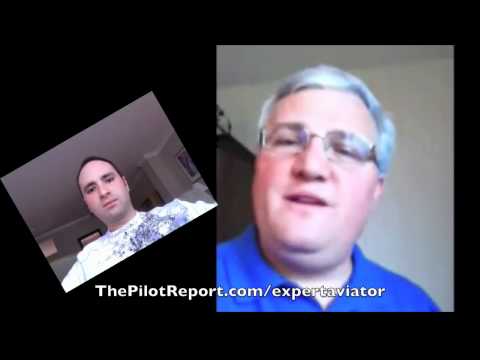 ThePilotReport.com/expertaviator